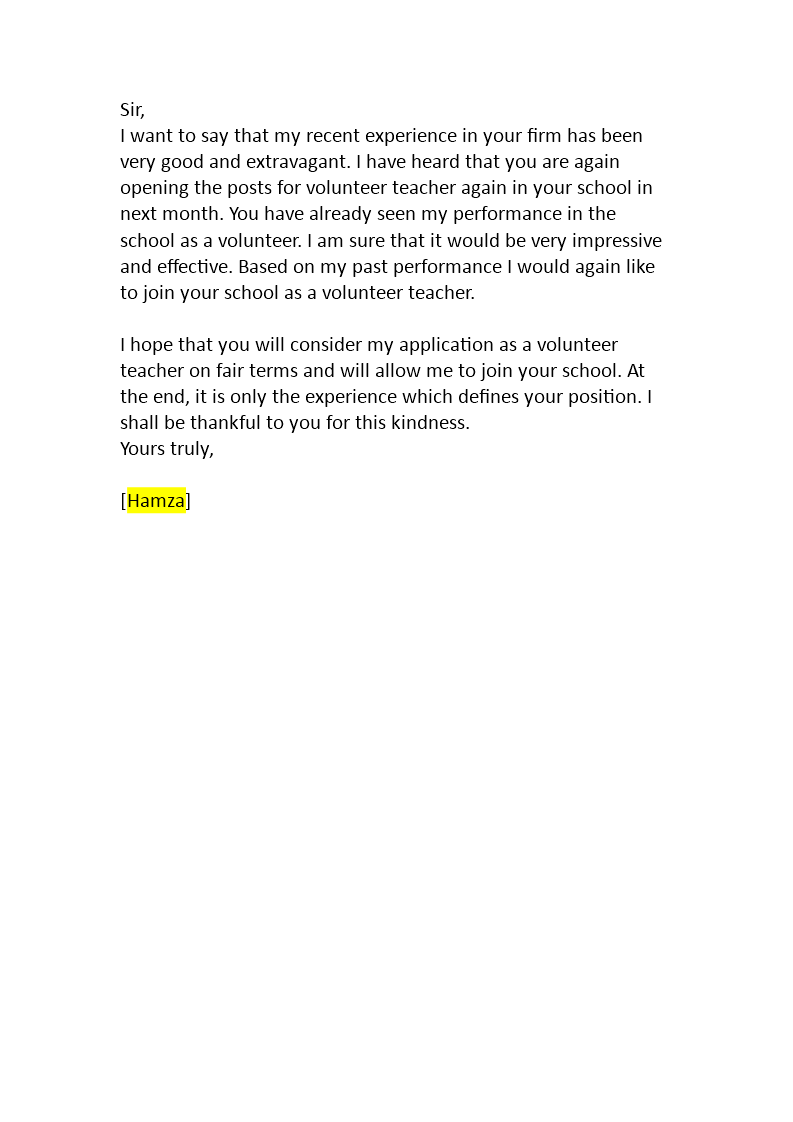 Sir,
I want to say that my recent experience in your firm has been very good and extravagant. I have heard that you are again opening the posts for volunteer teacher again in your school in next month. You have already seen my performance in the school as a volunteer. I am sure that it would be very impressive and effective. Based on my past performance I would again like to join your school as a volunteer teacher.

I hope that you will consider my application as a volunteer teacher on fair terms and will allow me to join your school. At the end, it is only the experience which defines your position. I shall be thankful to you for this kindness.
Yours truly,

[Hamza]